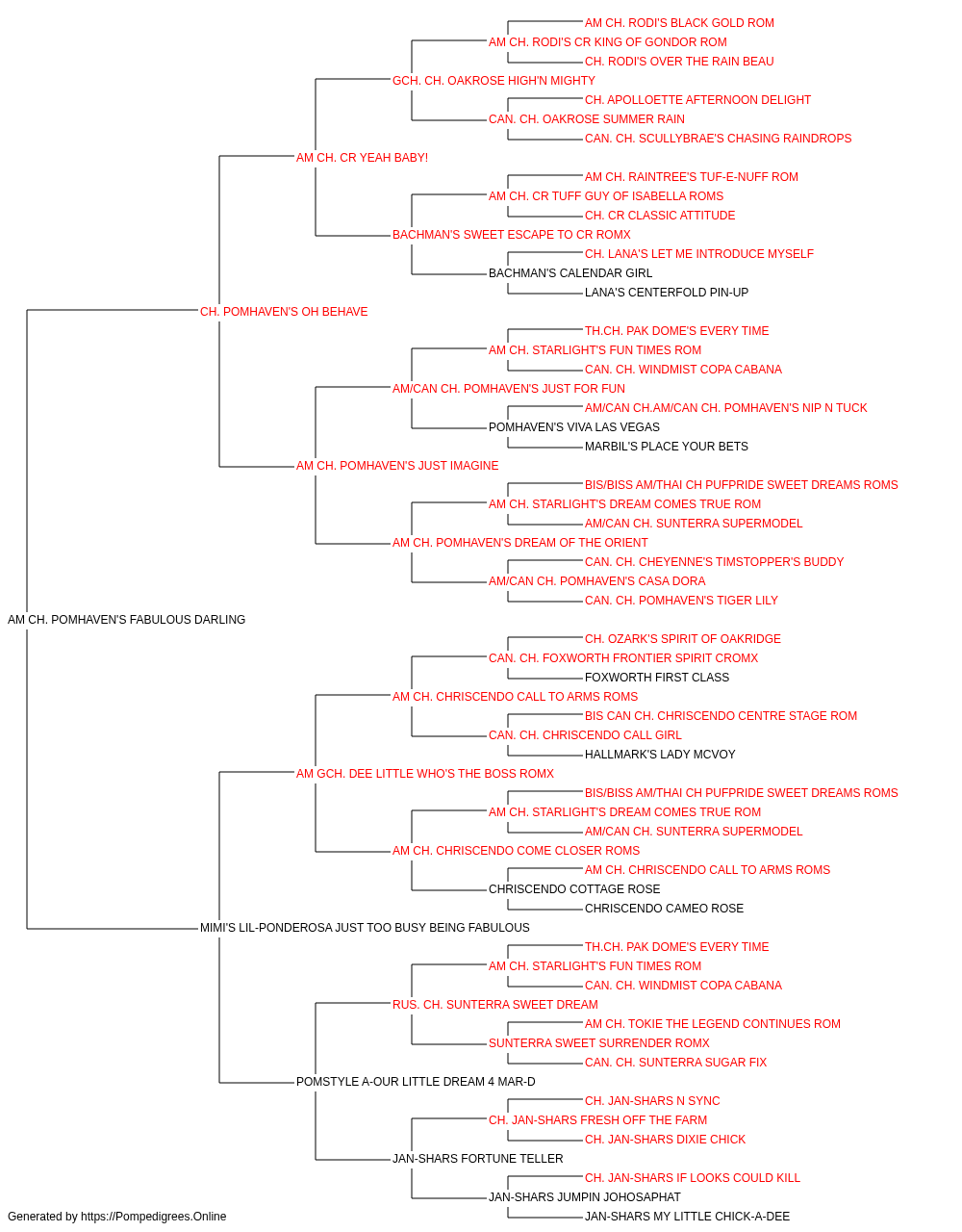 AM CH. RODI'S BLACK GOLD ROM
AM CH. RODI'S CR KING OF GONDOR ROM
CH. RODI'S OVER THE RAIN BEAU
GCH. CH. OAKROSE HIGH'N MIGHTY
CH. APOLLOETTE AFTERNOON DELIGHT
CAN. CH. OAKROSE SUMMER RAIN
CAN. CH. SCULLYBRAE'S CHASING RAINDROPS
AM CH. CR YEAH BABY!
AM CH. RAINTREE'S TUF-E-NUFF ROM
AM CH. CR TUFF GUY OF ISABELLA ROMS
CH. CR CLASSIC ATTITUDE
BACHMAN'S SWEET ESCAPE TO CR ROMX
CH. LANA'S LET ME INTRODUCE MYSELF
BACHMAN'S CALENDAR GIRL
LANA'S CENTERFOLD PIN-UP
CH. POMHAVEN'S OH BEHAVE
TH.CH. PAK DOME'S EVERY TIME
AM CH. STARLIGHT'S FUN TIMES ROM
CAN. CH. WINDMIST COPA CABANA
AM/CAN CH. POMHAVEN'S JUST FOR FUN
AM/CAN CH.AM/CAN CH. POMHAVEN'S NIP N TUCK
POMHAVEN'S VIVA LAS VEGAS
MARBIL'S PLACE YOUR BETS
AM CH. POMHAVEN'S JUST IMAGINE
BIS/BISS AM/THAI CH PUFPRIDE SWEET DREAMS ROMS
AM CH. STARLIGHT'S DREAM COMES TRUE ROM
AM/CAN CH. SUNTERRA SUPERMODEL
AM CH. POMHAVEN'S DREAM OF THE ORIENT
CAN. CH. CHEYENNE'S TIMSTOPPER'S BUDDY
AM/CAN CH. POMHAVEN'S CASA DORA
CAN. CH. POMHAVEN'S TIGER LILY
AM CH. POMHAVEN'S FABULOUS DARLING
CH. OZARK'S SPIRIT OF OAKRIDGE
CAN. CH. FOXWORTH FRONTIER SPIRIT CROMX
FOXWORTH FIRST CLASS
AM CH. CHRISCENDO CALL TO ARMS ROMS
BIS CAN CH. CHRISCENDO CENTRE STAGE ROM
CAN. CH. CHRISCENDO CALL GIRL
HALLMARK'S LADY MCVOY
AM GCH. DEE LITTLE WHO'S THE BOSS ROMX
BIS/BISS AM/THAI CH PUFPRIDE SWEET DREAMS ROMS
AM CH. STARLIGHT'S DREAM COMES TRUE ROM
AM/CAN CH. SUNTERRA SUPERMODEL
AM CH. CHRISCENDO COME CLOSER ROMS
AM CH. CHRISCENDO CALL TO ARMS ROMS
CHRISCENDO COTTAGE ROSE
CHRISCENDO CAMEO ROSE
MIMI'S LIL-PONDEROSA JUST TOO BUSY BEING FABULOUS
TH.CH. PAK DOME'S EVERY TIME
AM CH. STARLIGHT'S FUN TIMES ROM
CAN. CH. WINDMIST COPA CABANA
RUS. CH. SUNTERRA SWEET DREAM
AM CH. TOKIE THE LEGEND CONTINUES ROM
SUNTERRA SWEET SURRENDER ROMX
CAN. CH. SUNTERRA SUGAR FIX
POMSTYLE A-OUR LITTLE DREAM 4 MAR-D
CH. JAN-SHARS N SYNC
CH. JAN-SHARS FRESH OFF THE FARM
CH. JAN-SHARS DIXIE CHICK
JAN-SHARS FORTUNE TELLER
CH. JAN-SHARS IF LOOKS COULD KILL
JAN-SHARS JUMPIN JOHOSAPHAT
JAN-SHARS MY LITTLE CHICK-A-DEE
Generated by https://Pompedigrees.Online